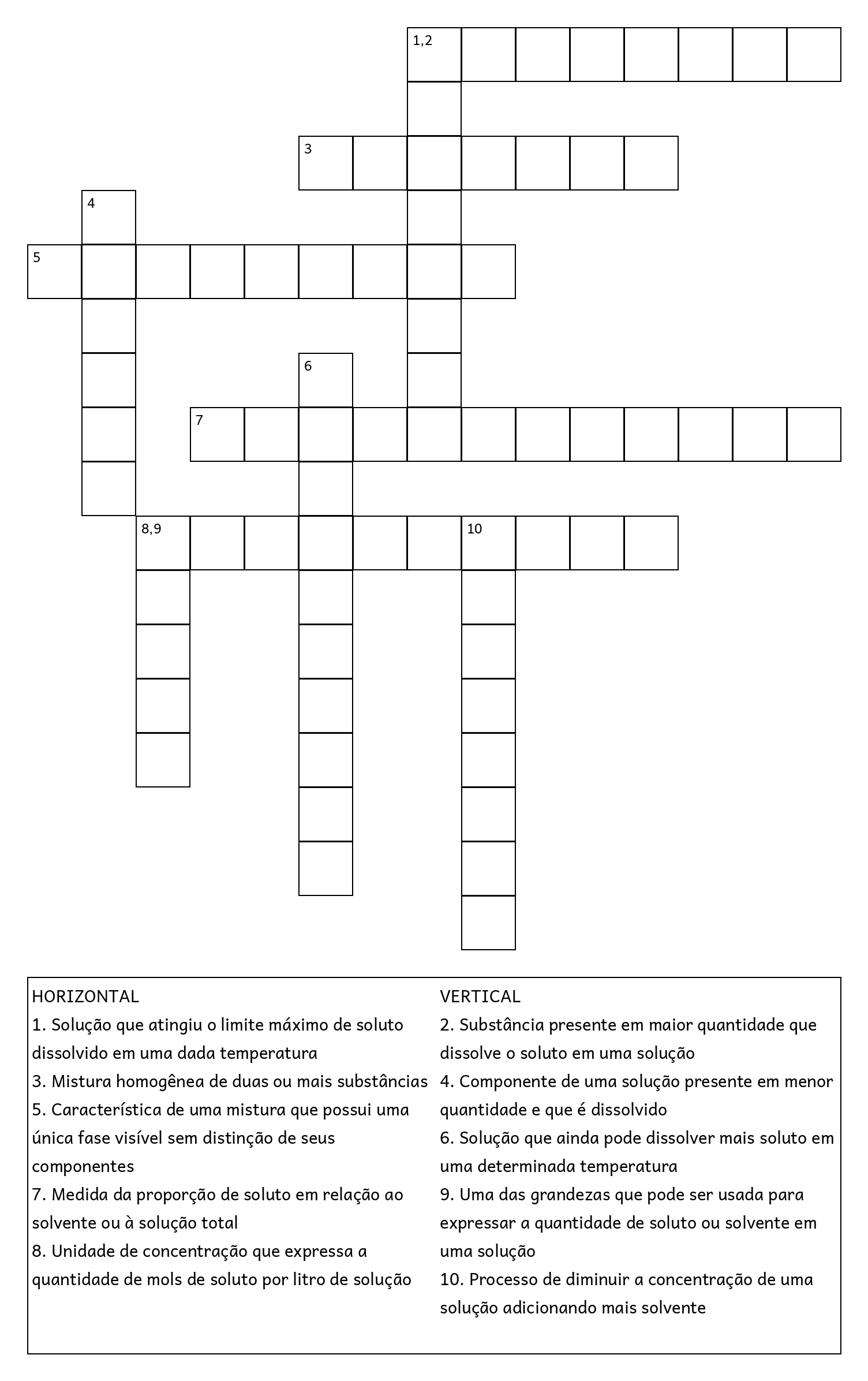 1,2

3

4

5

6

7

8,9

10

HORIZONTAL
1. Solução que atingiu o limite máximo de soluto dissolvido em uma dada temperatura
3. Mistura homogênea de duas ou mais substâncias
5. Característica de uma mistura que possui uma única fase visível sem distinção de seus componentes
7. Medida da proporção de soluto em relação ao solvente ou à solução total
8. Unidade de concentração que expressa a quantidade de mols de soluto por litro de solução

VERTICAL
2. Substância presente em maior quantidade que dissolve o soluto em uma solução
4. Componente de uma solução presente em menor quantidade e que é dissolvido
6. Solução que ainda pode dissolver mais soluto em uma determinada temperatura
9. Uma das grandezas que pode ser usada para expressar a quantidade de soluto ou solvente em uma solução
10. Processo de diminuir a concentração de uma solução adicionando mais solvente